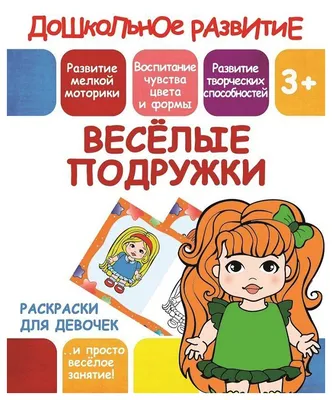 ДОШКОЛЬНОЕ РАЗВИТИЕ

Развитие мелкой моторики

Воспитание чувства цвета и формы

Развитие творческих способностей

3+

ВЕСЁЛЫЕ ПОДРУЖКИ

РАСКРАСКИ ДЛЯ ДЕВОЧЕК

..и просто весёлое занятие!